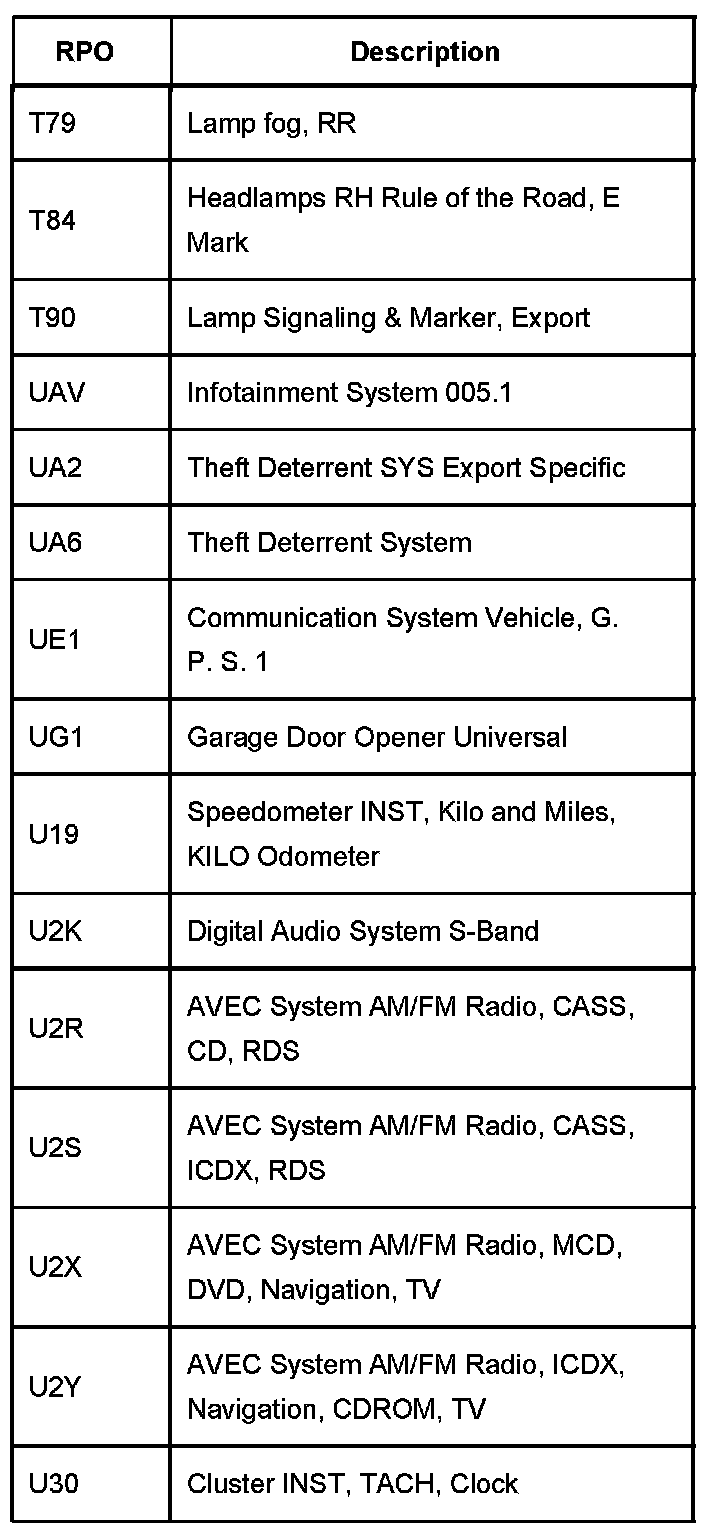 | RPO | Description |
|---|---|
| T79 | Lamp fog, RR |
| T84 | Headlamps RH Rule of the Road, E Mark |
| T90 | Lamp Signaling & Marker, Export |
| UAV | Infotainment System 005.1 |
| UA2 | Theft Deterrent SYS Export Specific |
| UA6 | Theft Deterrent System |
| UE1 | Communication System Vehicle, G. P. S. 1 |
| UG1 | Garage Door Opener Universal |
| U19 | Speedometer INST, Kilo and Miles, KILO Odometer |
| U2K | Digital Audio System S-Band |
| U2R | AVEC System AM/FM Radio, CASS, CD, RDS |
| U2S | AVEC System AM/FM Radio, CASS, ICDX, RDS |
| U2X | AVEC System AM/FM Radio, MCD, DVD, Navigation, TV |
| U2Y | AVEC System AM/FM Radio, ICDX, Navigation, CDROM, TV |
| U30 | Cluster INST, TACH, Clock |